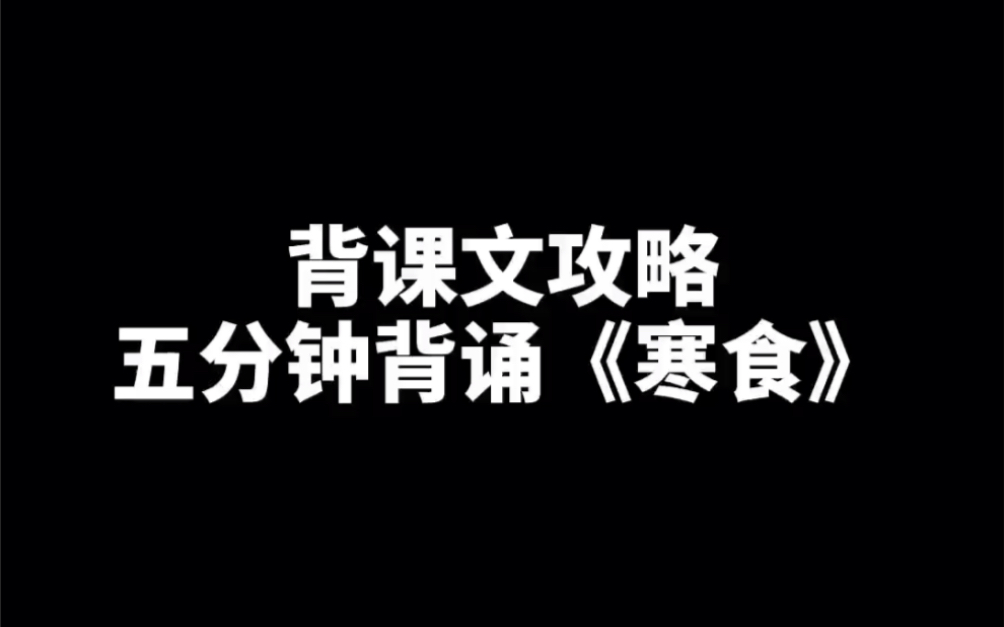 背课文攻略
五分钟背诵《寒食》